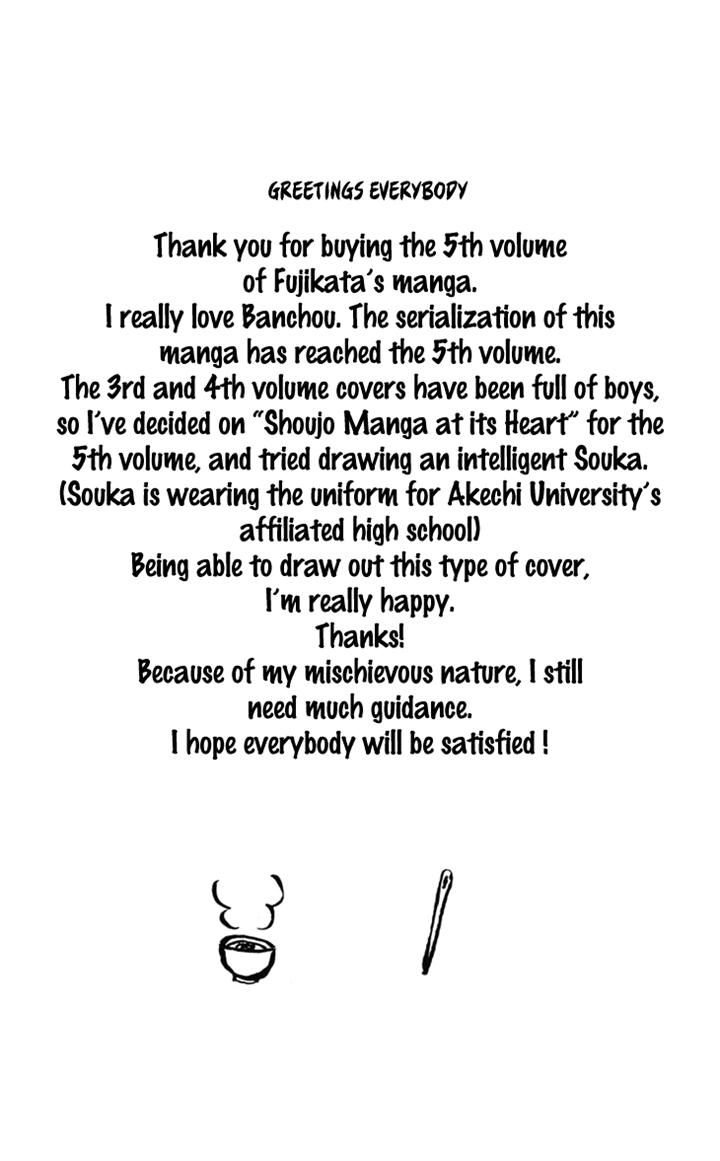 GREETINGS EVERYBODY

Thank you for buying the 5th volume of Fujikata's manga.
I really love Banchou. The serialization of this manga has reached the 5th volume.
The 3rd and 4th volume covers have been full of boys, so I've decided on "Shoujo Manga at its Heart" for the 5th volume, and tried drawing an intelligent Souka.
(Souka is wearing the uniform for Akechi University's affiliated high school)
Being able to draw out this type of cover, I'm really happy.
Thanks!
Because of my mischievous nature, I still need much guidance.
I hope everybody will be satisfied !